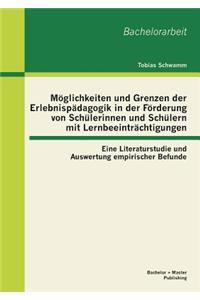 Bachelorarbeit

Tobias Schwamm

Möglichkeiten und Grenzen der Erlebnispädagogik in der Förderung von Schülerinnen und Schülern mit Lernbeeinträchtigungen

Eine Literaturstudie und Auswertung empirischer Befunde

Bachelor + Master Publishing